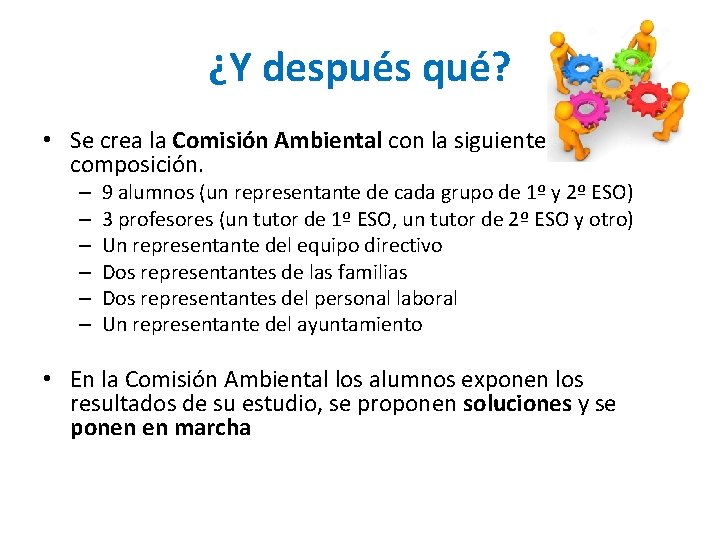 ¿Y después qué?

• Se crea la Comisión Ambiental con la siguiente composición.
– 9 alumnos (un representante de cada grupo de 1º y 2º ESO)
– 3 profesores (un tutor de 1º ESO, un tutor de 2º ESO y otro)
– Un representante del equipo directivo
– Dos representantes de las familias
– Dos representantes del personal laboral
– Un representante del ayuntamiento

• En la Comisión Ambiental los alumnos exponen los resultados de su estudio, se proponen soluciones y se ponen en marcha